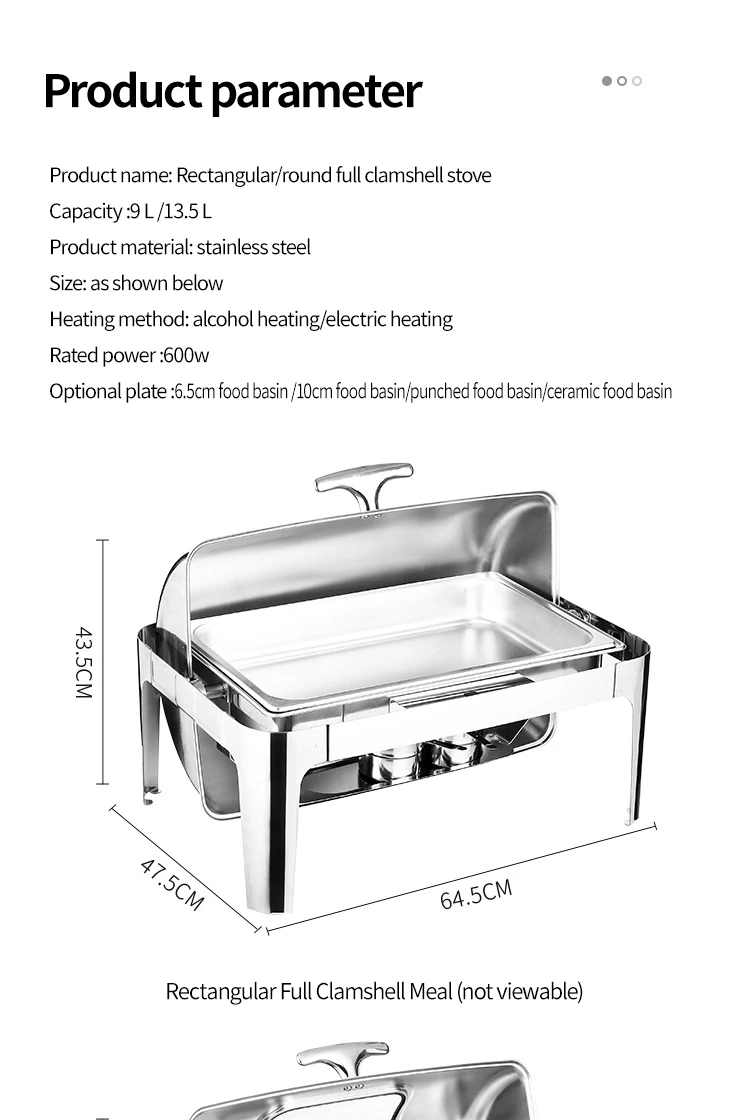 Product parameter

Product name: Rectangular/round full clamshell stove

Capacity :9 L /13.5 L

Product material: stainless steel

Size: as shown below

Heating method: alcohol heating/electric heating

Rated power :600w

Optional plate :6.5cm food basin /10cm food basin/punched food basin/ceramic food basin

43.5CM

47.5CM

64.5CM

Rectangular Full Clamshell Meal (not viewable)